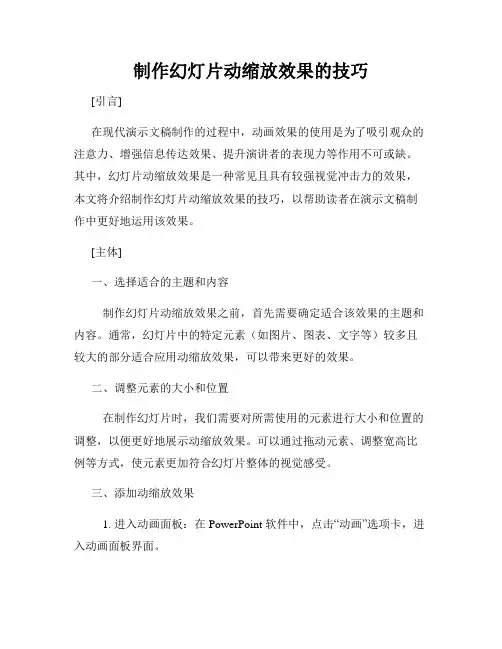 制作幻灯片动缩放效果的技巧

[引言]

在现代演示文稿制作的过程中，动画效果的使用是为了吸引观众的注意力、增强信息传达效果、提升演讲者的表现力等作用不可或缺。其中，幻灯片动缩放效果是一种常见且具有较强视觉冲击力的效果，本文将介绍制作幻灯片动缩放效果的技巧，以帮助读者在演示文稿制作中更好地运用该效果。

[主体]

一、选择适合的主题和内容

制作幻灯片动缩放效果之前，首先需要确定适合该效果的主题和内容。通常，幻灯片中的特定元素（如图片、图表、文字等）较多且较大的部分适合应用动缩放效果，可以带来更好的效果。

二、调整元素的大小和位置

在制作幻灯片时，我们需要对所需使用的元素进行大小和位置的调整，以便更好地展示动缩放效果。可以通过拖动元素、调整宽高比例等方式，使元素更加符合幻灯片整体的视觉感受。

三、添加动缩放效果

1. 进入动画面板：在 PowerPoint 软件中，点击“动画”选项卡，进入动画面板界面。